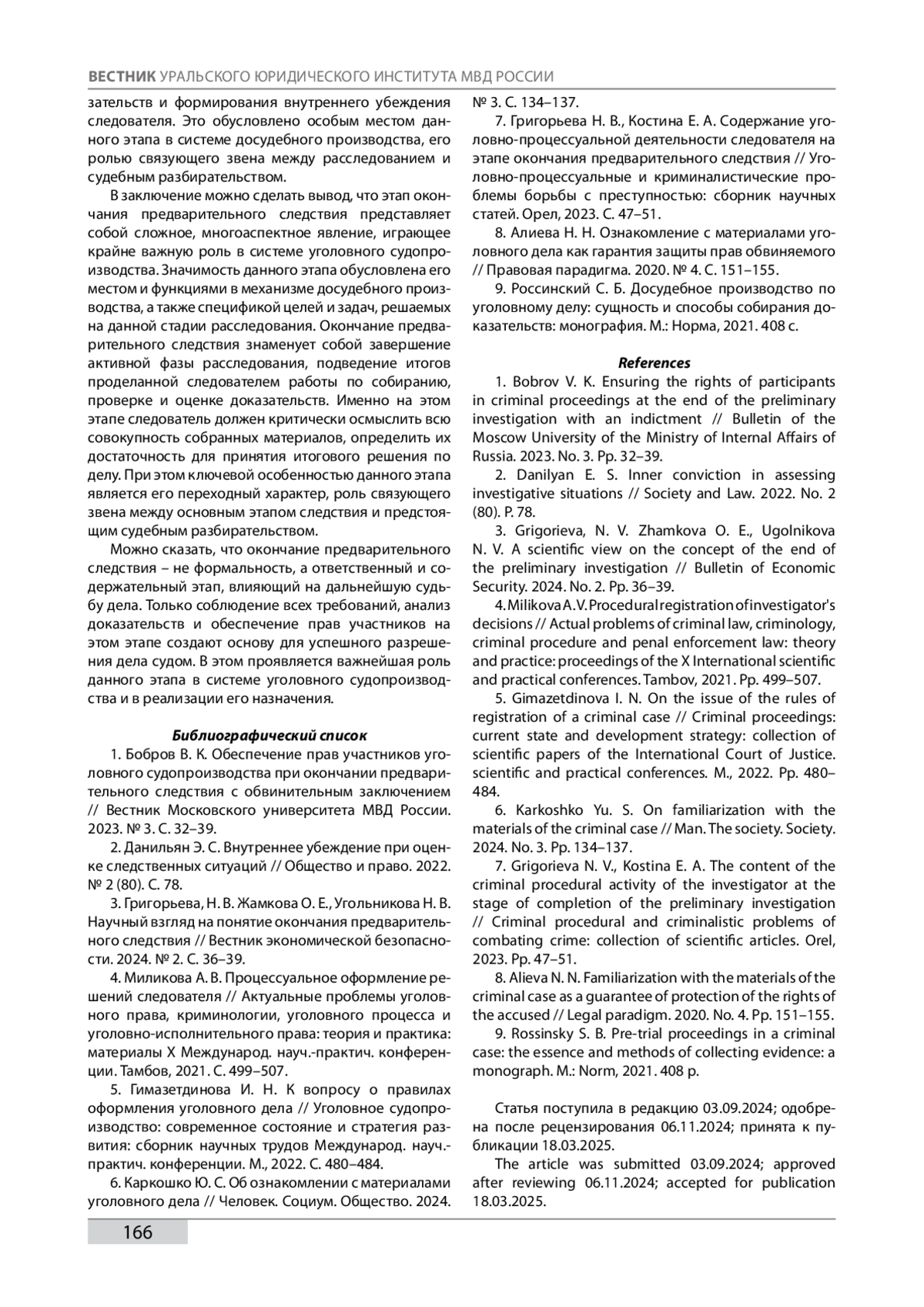 ВЕСТНИК УРАЛЬСКОГО ЮРИДИЧЕСКОГО ИНСТИТУТА МВД РОССИИ

зательств и формирования внутреннего убеждения следователя. Это обусловлено особым местом данного этапа в системе досудебного производства, его ролью связующего звена между расследованием и судебным разбирательством.

В заключение можно сделать вывод, что этап окончания предварительного следствия представляет собой сложное, многоаспектное явление, играющее крайне важную роль в системе уголовного судопроизводства. Значимость данного этапа обусловлена его местом и функциями в механизме досудебного производства, а также спецификой целей и задач, решаемых на данной стадии расследования. Окончание предварительного следствия знаменует собой завершение активной фазы расследования, подведение итогов проделанной следователем работы по собиранию, проверке и оценке доказательств. Именно на этом этапе следователь должен критически осмыслить всю совокупность собранных материалов, определить их достаточность для принятия итогового решения по делу. При этом ключевой особенностью данного этапа является его переходный характер, роль связующего звена между основным этапом следствия и предстоящим судебным разбирательством.

Можно сказать, что окончание предварительного следствия – не формальность, а ответственный и содержательный этап, влияющий на дальнейшую судьбу дела. Только соблюдение всех требований, анализ доказательств и обеспечение прав участников на этом этапе создают основу для успешного разрешения дела судом. В этом проявляется важнейшая роль данного этапа в системе уголовного судопроизводства и в реализации его назначения.

Библиографический список

1. Бобров В. К. Обеспечение прав участников уголовного судопроизводства при окончании предварительного следствия с обвинительным заключением // Вестник Московского университета МВД России. 2023. № 3. С. 32–39.

2. Данильян Э. С. Внутреннее убеждение при оценке следственных ситуаций // Общество и право. 2022. № 2 (80). С. 78.

3. Григорьева, Н. В. Жамкова О. Е., Угольникова Н. В. Научный взгляд на понятие окончания предварительного следствия // Вестник экономической безопасности. 2024. № 2. С. 36–39.

4. Миликова А. В. Процессуальное оформление решений следователя // Актуальные проблемы уголовного права, криминологии, уголовного процесса и уголовно-исполнительного права: теория и практика: материалы X Международ. науч.-практич. конференции. Тамбов, 2021. С. 499–507.

5. Гимазетдинова И. Н. К вопросу о правилах оформления уголовного дела // Уголовное судопроизводство: современное состояние и стратегия развития: сборник научных трудов Международ. науч.-практич. конференции. М., 2022. С. 480–484.

6. Каркошко Ю. С. Об ознакомлении с материалами уголовного дела // Человек. Социум. Общество. 2024. № 3. С. 134–137.

7. Григорьева Н. В., Костина Е. А. Содержание уголовно-процессуальной деятельности следователя на этапе окончания предварительного следствия // Уголовно-процессуальные и криминалистические проблемы борьбы с преступностью: сборник научных статей. Орел, 2023. С. 47–51.

8. Алиева Н. Н. Ознакомление с материалами уголовного дела как гарантия защиты прав обвиняемого // Правовая парадигма. 2020. № 4. С. 151–155.

9. Россинский С. Б. Досудебное производство по уголовному делу: сущность и способы собирания доказательств: монография. М.: Норма, 2021. 408 с.

References

1. Bobrov V. K. Ensuring the rights of participants in criminal proceedings at the end of the preliminary investigation with an indictment // Bulletin of the Moscow University of the Ministry of Internal Affairs of Russia. 2023. No. 3. Pp. 32–39.

2. Danilyan E. S. Inner conviction in assessing investigative situations // Society and Law. 2022. No. 2 (80). P. 78.

3. Grigorieva, N. V. Zhamkova O. E., Ugolnikova N. V. A scientific view on the concept of the end of the preliminary investigation // Bulletin of Economic Security. 2024. No. 2. Pp. 36–39.

4. Milikova A. V. Procedural registration of investigator's decisions // Actual problems of criminal law, criminology, criminal procedure and penal enforcement law: theory and practice: proceedings of the X International scientific and practical conferences. Tambov, 2021. Pp. 499–507.

5. Gimazetdinova I. N. On the issue of the rules of registration of a criminal case // Criminal proceedings: current state and development strategy: collection of scientific papers of the International Court of Justice. scientific and practical conferences. M., 2022. Pp. 480–484.

6. Karkoshko Yu. S. On familiarization with the materials of the criminal case // Man. The society. Society. 2024. No. 3. Pp. 134–137.

7. Grigorieva N. V., Kostina E. A. The content of the criminal procedural activity of the investigator at the stage of completion of the preliminary investigation // Criminal procedural and criminalistic problems of combating crime: collection of scientific articles. Orel, 2023. Pp. 47–51.

8. Alieva N. N. Familiarization with the materials of the criminal case as a guarantee of protection of the rights of the accused // Legal paradigm. 2020. No. 4. Pp. 151–155.

9. Rossinsky S. B. Pre-trial proceedings in a criminal case: the essence and methods of collecting evidence: a monograph. M.: Norm, 2021. 408 p.

Статья поступила в редакцию 03.09.2024; одобрена после рецензирования 06.11.2024; принята к публикации 18.03.2025.

The article was submitted 03.09.2024; approved after reviewing 06.11.2024; accepted for publication 18.03.2025.

166